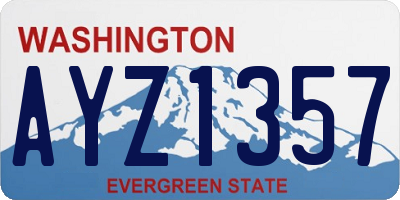 WASHINGTON

AYZ1357

EVERGREEN STATE